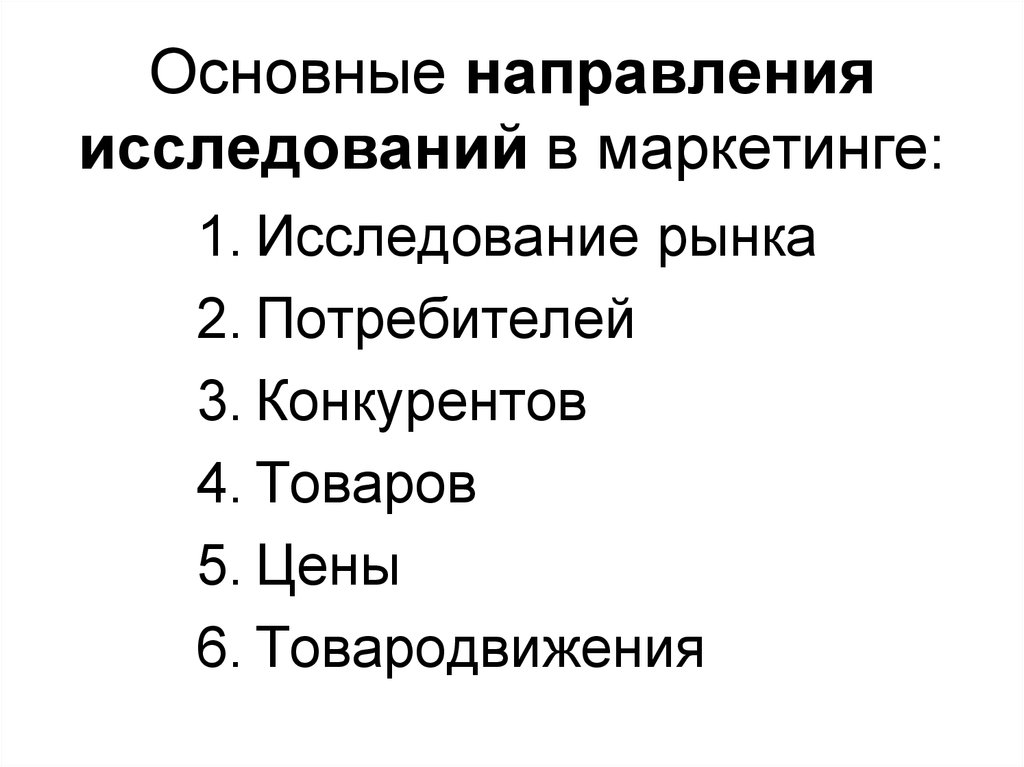 Основные направления исследований в маркетинге:

1. Исследование рынка
2. Потребителей
3. Конкурентов
4. Товаров
5. Цены
6. Товародвижения